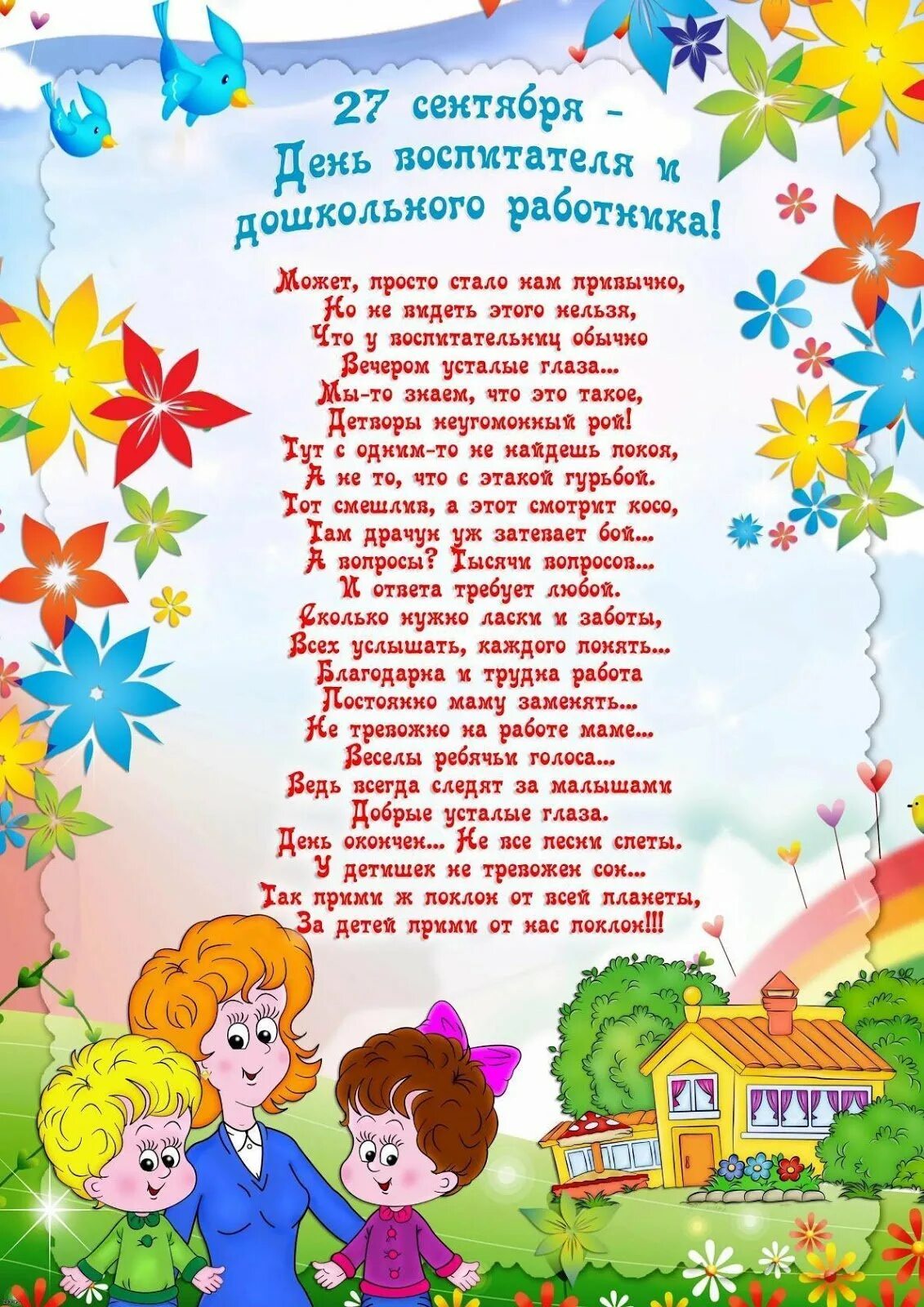 27 сентября –
День воспитателя и дошкольного работника!

Может, просто стало нам привычно,
Но не видеть этого нельзя,
Что у воспитательниц обычно
Вечером усталые глаза...
Мы-то знаем, что это такое,
Детворы неугомонный рой!
Тут с одним-то не найдешь покоя,
А не то, что с этакой гурьбой.
Тот смешлив, а этот смотрит косо,
Там драчун уж затевает бой...
А вопросы? Тысячи вопросов...
И ответа требует любой.
Сколько нужно ласки и заботы,
Всех услышать, каждого понять...
Благодарна и трудна работа
Постоянно маму заменять...
Не тревожно на работе маме...
Веселы ребячьи голоса...
Ведь всегда следят за малышами
Добрые усталые глаза.
День окончен... Не все песни спеты.
У детишек не тревожен сон...
Так прими ж поклон от всей планеты,
За детей прими от нас поклон!!!